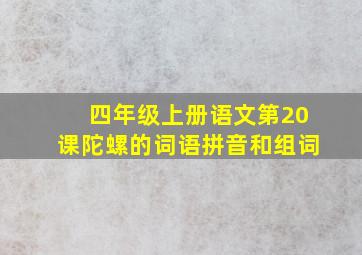 四年级上册语文第20课陀螺的词语拼音和组词